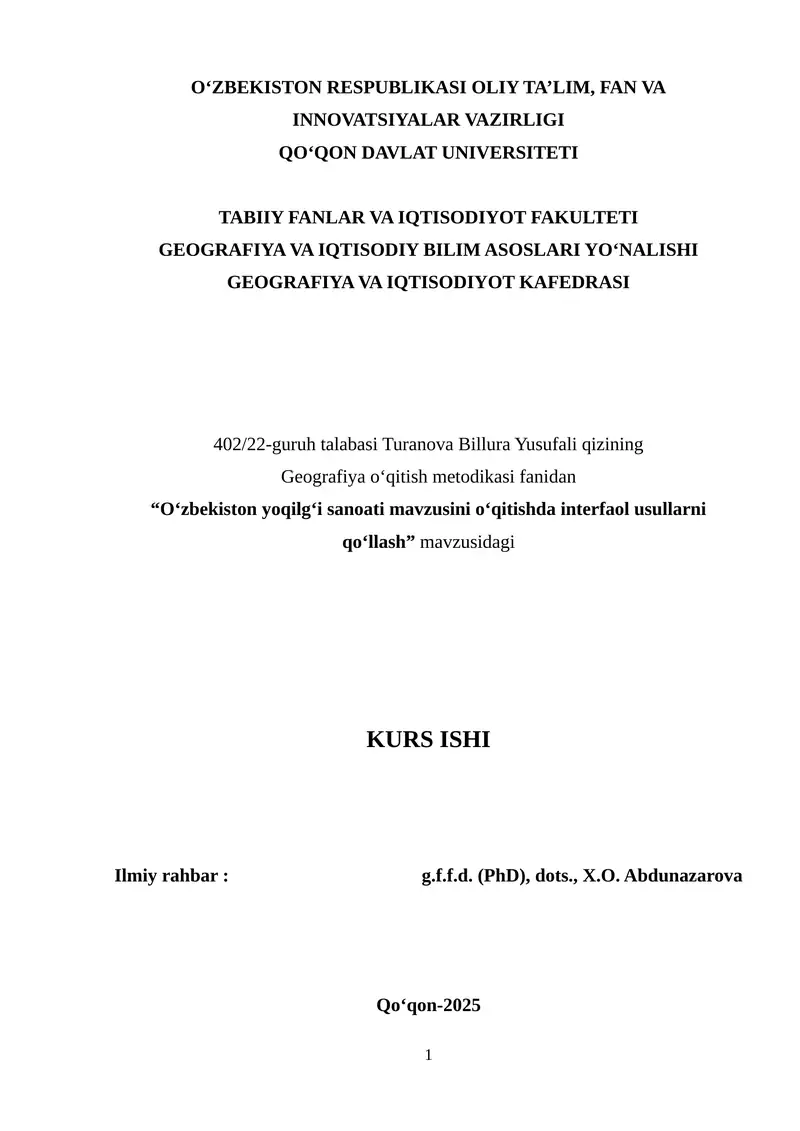 O‘ZBEKISTON RESPUBLIKASI OLIY TA’LIM, FAN VA INNOVATSIYALAR VAZIRLIGI
QO‘QON DAVLAT UNIVERSITETI

TABIIY FANLAR VA IQTISODIYOT FAKULTETI
GEOGRAFIYA VA IQTISODIY BILIM ASOSLARI YO‘NALISHI
GEOGRAFIYA VA IQTISODIYOT KAFEDRASI

402/22-guruh talabasi Turanova Billura Yusufali qizining
Geografiya o‘qitish metodikasi fanidan
“O‘zbekiston yoqilg‘i sanoati mavzusini o‘qitishda interfaol usullarni qo‘llash” mavzusidagi

KURS ISHI

Ilmiy rahbar : g.f.f.d. (PhD), dots., X.O. Abdunazarova

Qo‘qon-2025

1